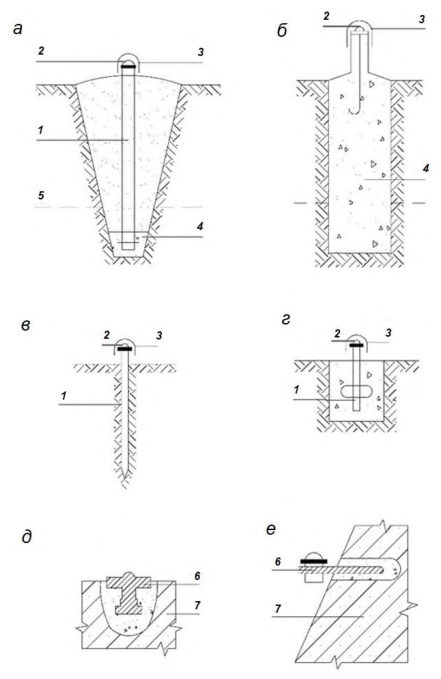 а

2

3

1

5

4

б

2

3

4

в

2

3

1

г

2

3

1

д

6

7

е

6

7